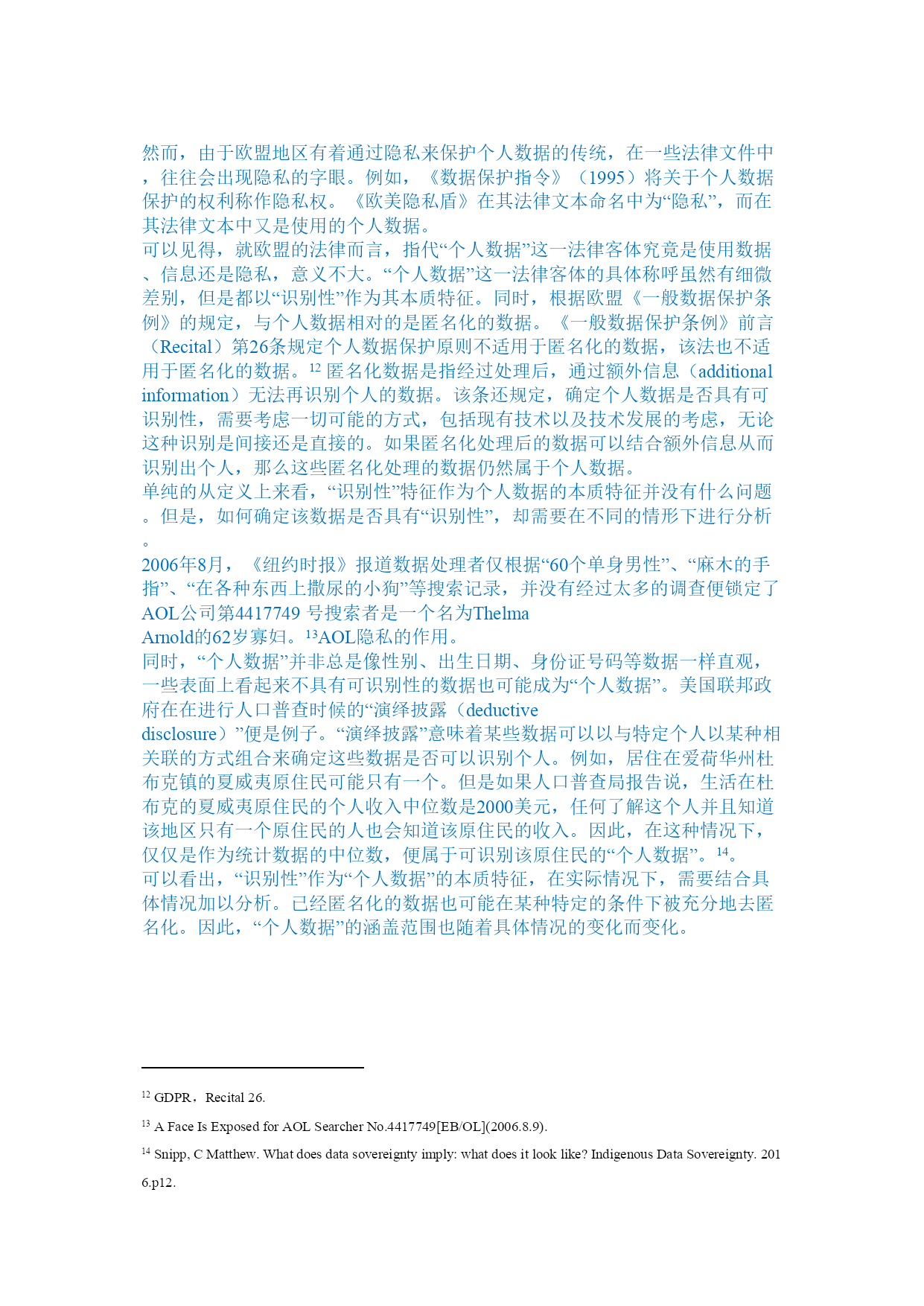 然而，由于欧盟地区有着通过隐私来保护个人数据的传统，在一些法律文件中，往往会出现隐私的字眼。例如，《数据保护指令》（1995）将关于个人数据保护的权利称作隐私权。《欧美隐私盾》在其法律文本命名中为“隐私”，而在其法律文本中又是使用的个人数据。

可以见得，就欧盟的法律而言，指代“个人数据”这一法律客体究竟是使用数据、信息还是隐私，意义不大。“个人数据”这一法律客体的具体称呼虽然有细微差别，但是都以“识别性”作为其本质特征。同时，根据欧盟《一般数据保护条例》的规定，与个人数据相对的是匿名化的数据。《一般数据保护条例》前言（Recital）第26条规定个人数据保护原则不适用于匿名化的数据，该法也不适用于匿名化的数据。$^{12}$ 匿名化数据是指经过处理后，通过额外信息（additional information）无法再识别个人的数据。该条还规定，确定个人数据是否具有可识别性，需要考虑一切可能的方式，包括现有技术以及技术发展的考虑，无论这种识别是间接还是直接的。如果匿名化处理后的数据可以结合额外信息从而识别出个人，那么这些匿名化处理的数据仍然属于个人数据。

单纯的从定义上来看，“识别性”特征作为个人数据的本质特征并没有什么问题。但是，如何确定该数据是否具有“识别性”，却需要在不同的情形下进行分析。

2006年8月，《纽约时报》报道数据处理者仅根据“60个单身男性”、“麻木的手指”、“在各种东西上撒尿的小狗”等搜索记录，并没有经过太多的调查便锁定了AOL公司第4417749 号搜索者是一个名为Thelma Arnold的62岁寡妇。$^{13}$AOL隐私的作用。

同时，“个人数据”并非总是像性别、出生日期、身份证号码等数据一样直观，一些表面上看起来不具有可识别性的数据也可能成为“个人数据”。美国联邦政府在在进行人口普查时候的“演绎披露（deductive disclosure）”便是例子。“演绎披露”意味着某些数据可以以与特定个人以某种相关联的方式组合来确定这些数据是否可以识别个人。例如，居住在爱荷华州杜布克镇的夏威夷原住民可能只有一个。但是如果人口普查局报告说，生活在杜布克的夏威夷原住民的个人收入中位数是2000美元，任何了解这个人并且知道该地区只有一个原住民的人也会知道该原住民的收入。因此，在这种情况下，仅仅是作为统计数据的中位数，便属于可识别该原住民的“个人数据”。$^{14}$。

可以看出，“识别性”作为“个人数据”的本质特征，在实际情况下，需要结合具体情况加以分析。已经匿名化的数据也可能在某种特定的条件下被充分地去匿名化。因此，“个人数据”的涵盖范围也随着具体情况的变化而变化。

$^{12}$ GDPR，Recital 26.

$^{13}$ A Face Is Exposed for AOL Searcher No.4417749[EB/OL](2006.8.9).

$^{14}$ Snipp, C Matthew. What does data sovereignty imply: what does it look like? Indigenous Data Sovereignty. 2016.p12.